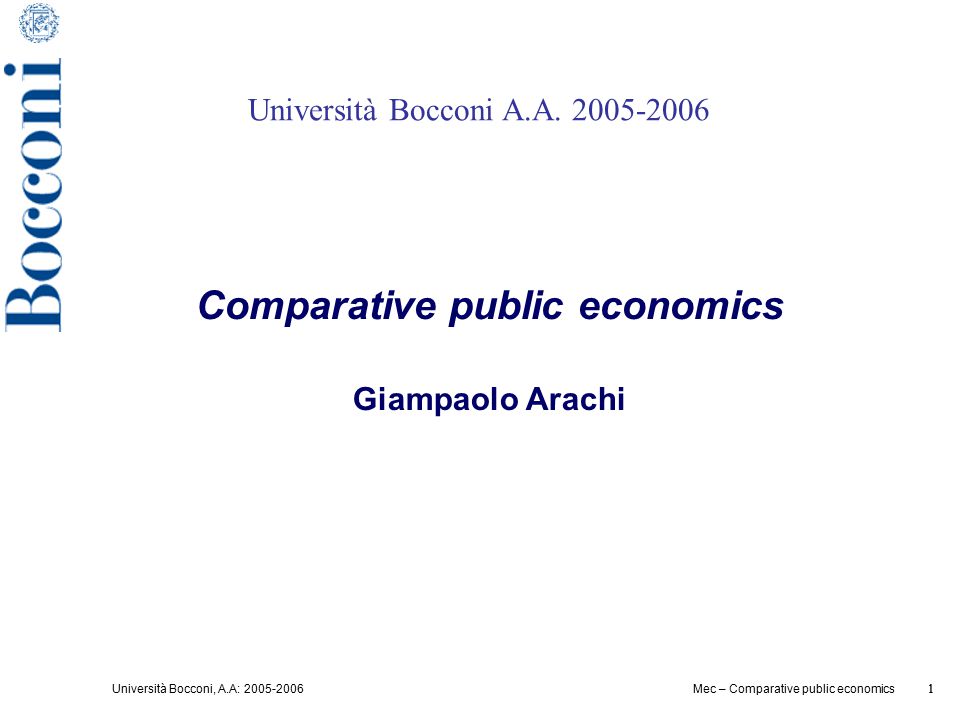 Bocconi

Università Bocconi A.A. 2005-2006

Comparative public economics

Giampaolo Arachi

Università Bocconi, A.A: 2005-2006

Mec – Comparative public economics 1